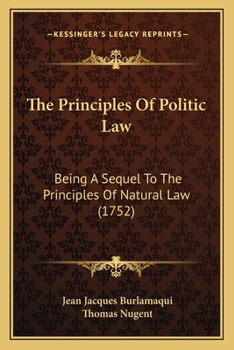 —KESSINGER'S LEGACY REPRINTS—

The Principles Of Politic Law

Being A Sequel To The Principles Of Natural Law (1752)

Jean Jacques Burlamaqui
Thomas Nugent